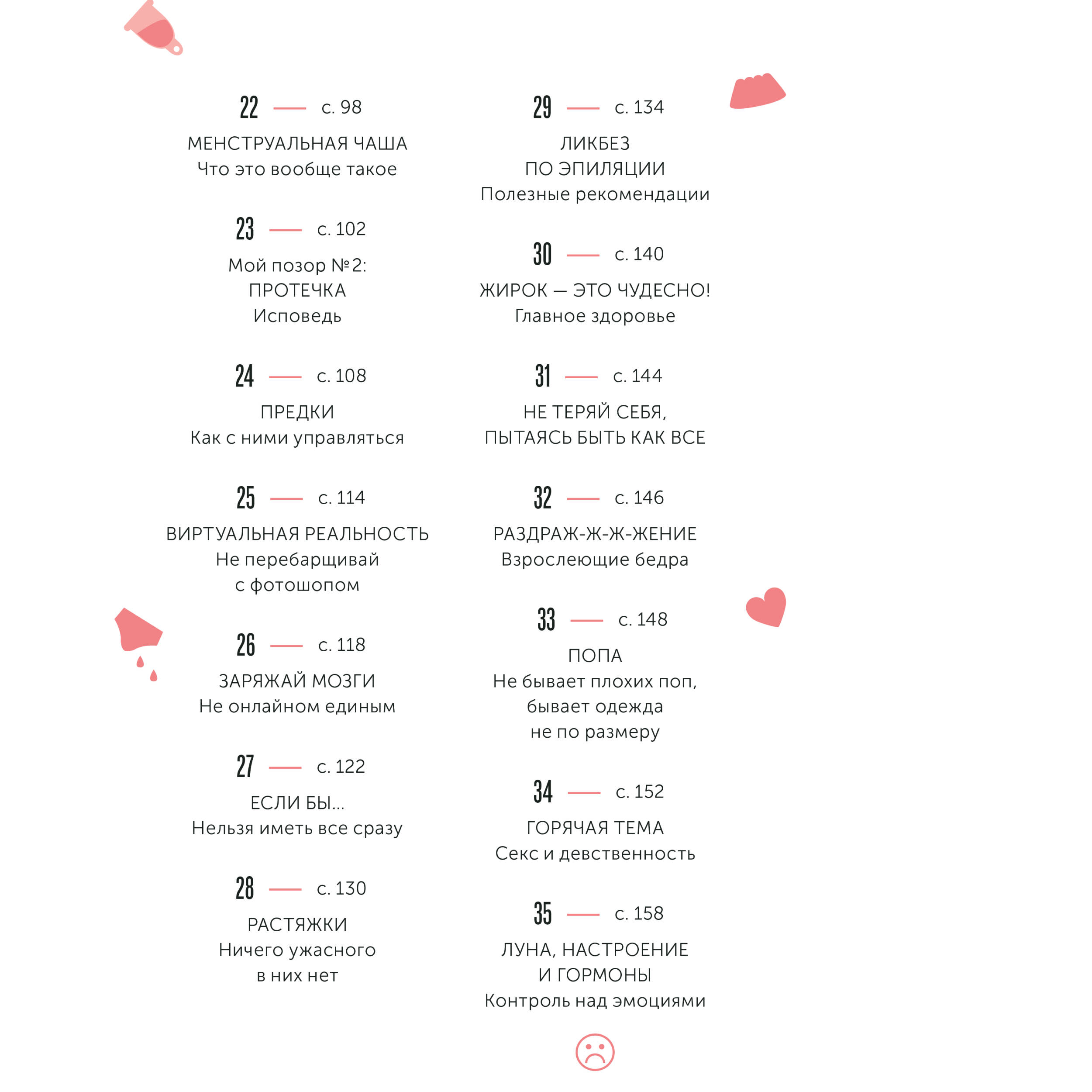 22 — с. 98

МЕНСТРУАЛЬНАЯ ЧАША
Что это вообще такое

23 — с. 102

Мой позор №2:
ПРОТЕЧКА
Исповедь

24 — с. 108

ПРЕДКИ
Как с ними управляться

25 — с. 114

ВИРТУАЛЬНАЯ РЕАЛЬНОСТЬ
Не перебарщивай
с фотошопом

26 — с. 118

ЗАРЯЖАЙ МОЗГИ
Не онлайном единым

27 — с. 122

ЕСЛИ БЫ...
Нельзя иметь все сразу

28 — с. 130

РАСТЯЖКИ
Ничего ужасного
в них нет

29 — с. 134

ЛИКБЕЗ
ПО ЭПИЛЯЦИИ
Полезные рекомендации

30 — с. 140

ЖИРОК — ЭТО ЧУДЕСНО!
Главное здоровье

31 — с. 144

НЕ ТЕРЯЙ СЕБЯ,
ПЫТАЯСЬ БЫТЬ КАК ВСЕ

32 — с. 146

РАЗДРАЖ-Ж-Ж-ЖЕНИЕ
Взрослеющие бедра

33 — с. 148

ПОПА
Не бывает плохих поп,
бывает одежда
не по размеру

34 — с. 152

ГОРЯЧАЯ ТЕМА
Секс и девственность

35 — с. 158

ЛУНА, НАСТРОЕНИЕ
И ГОРМОНЫ
Контроль над эмоциями